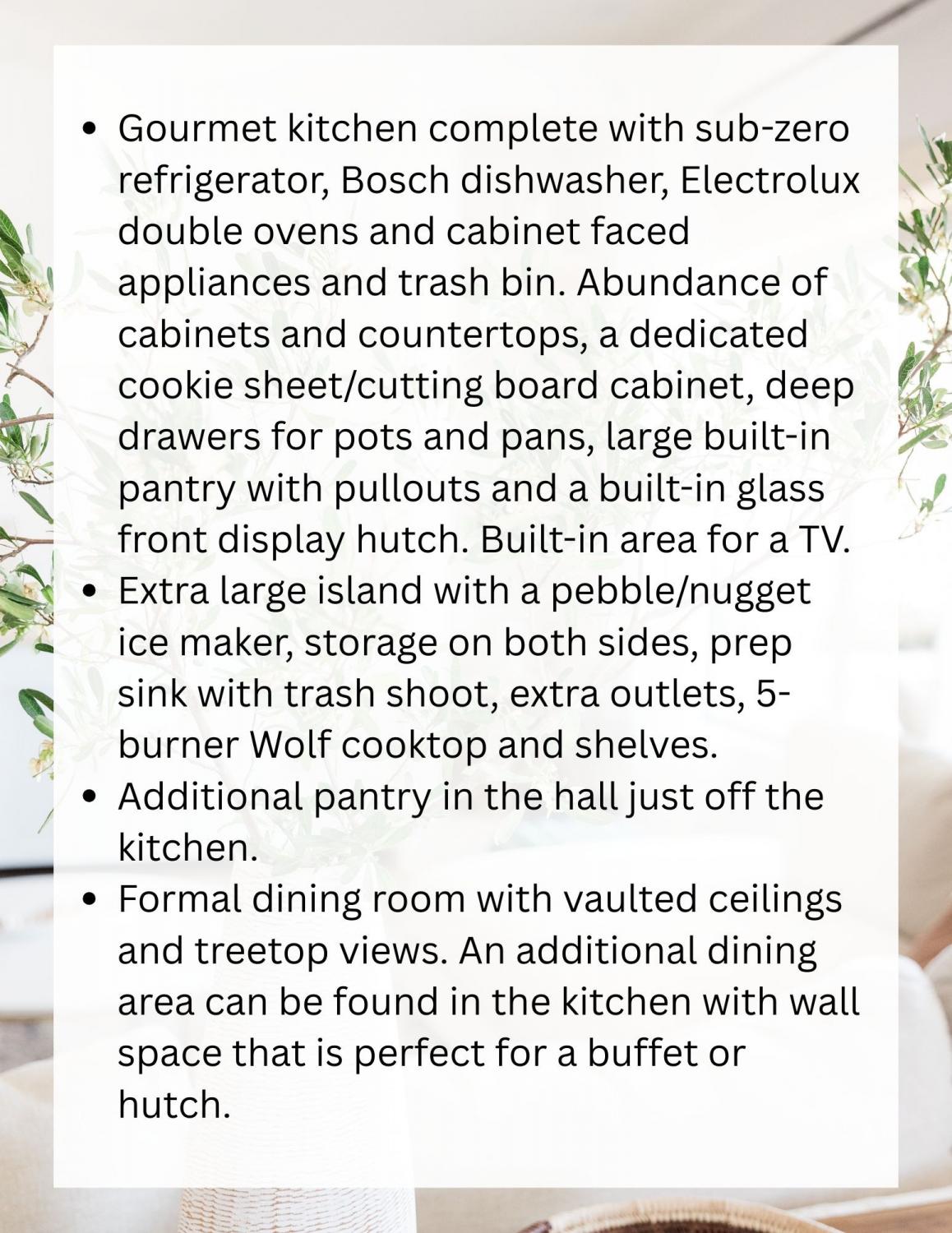 • Gourmet kitchen complete with sub-zero refrigerator, Bosch dishwasher, Electrolux double ovens and cabinet faced appliances and trash bin. Abundance of cabinets and countertops, a dedicated cookie sheet/cutting board cabinet, deep drawers for pots and pans, large built-in pantry with pullouts and a built-in glass front display hutch. Built-in area for a TV.
• Extra large island with a pebble/nugget ice maker, storage on both sides, prep sink with trash shoot, extra outlets, 5-burner Wolf cooktop and shelves.
• Additional pantry in the hall just off the kitchen.
• Formal dining room with vaulted ceilings and treetop views. An additional dining area can be found in the kitchen with wall space that is perfect for a buffet or hutch.